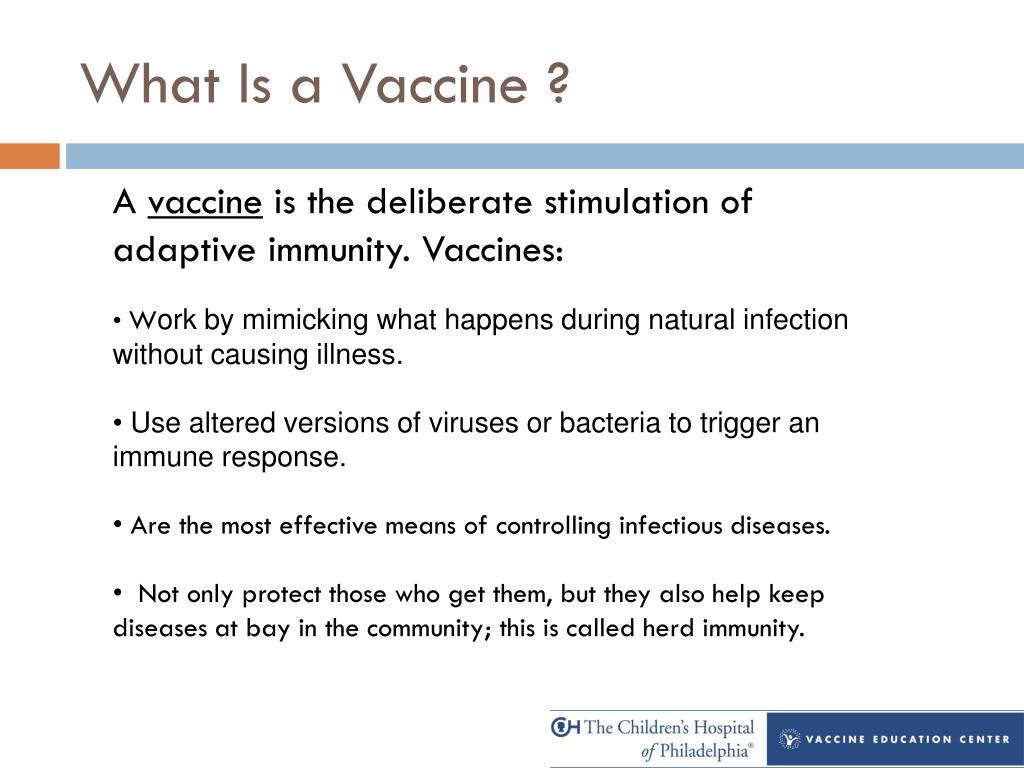 What Is a Vaccine ?

A vaccine is the deliberate stimulation of adaptive immunity. Vaccines:

• Work by mimicking what happens during natural infection without causing illness.

• Use altered versions of viruses or bacteria to trigger an immune response.

• Are the most effective means of controlling infectious diseases.

• Not only protect those who get them, but they also help keep diseases at bay in the community; this is called herd immunity.

CH The Children's Hospital of Philadelphia®

VACCINE EDUCATION CENTER